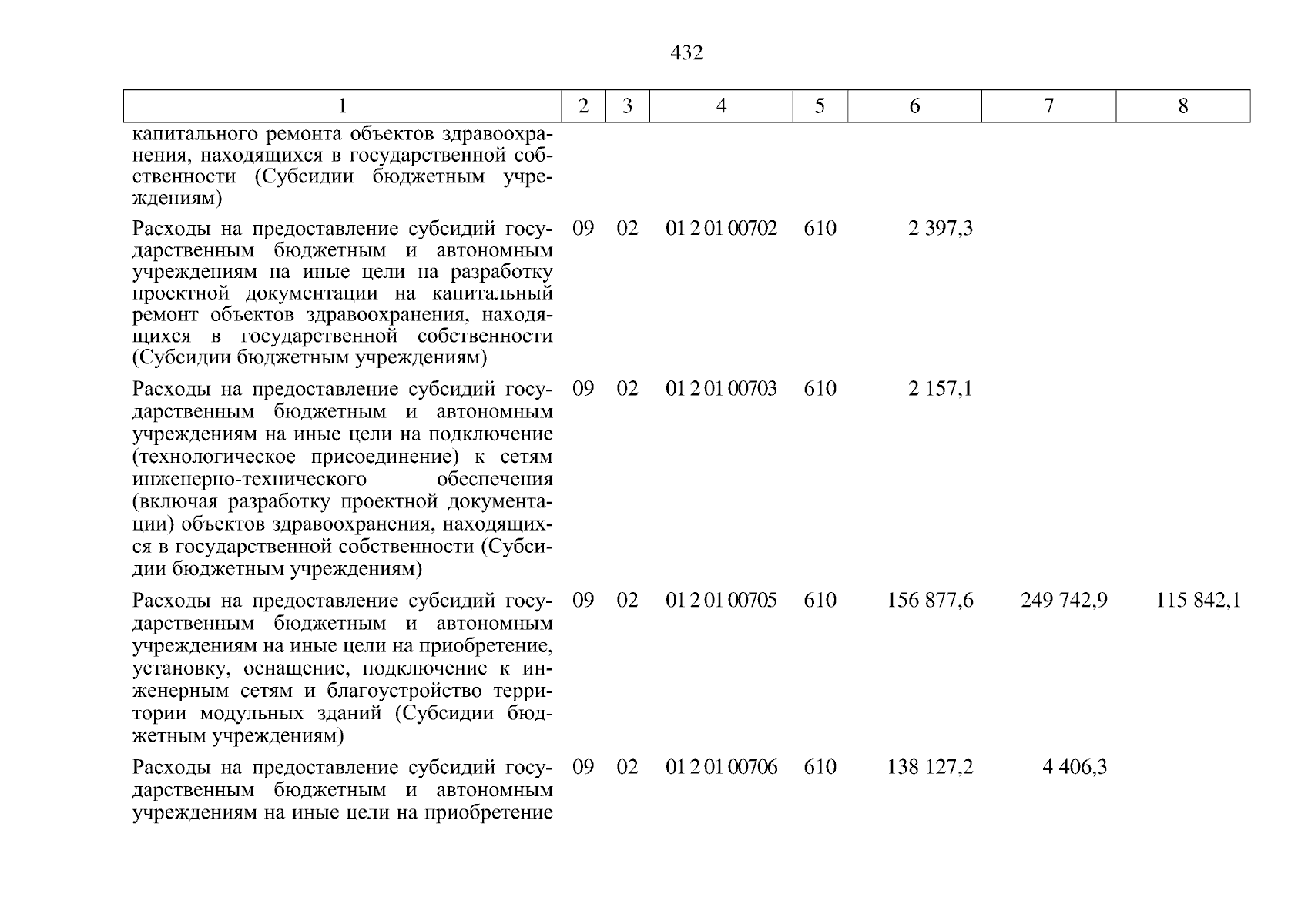 432

| 1 | 2 | 3 | 4 | 5 | 6 | 7 | 8 |
|---|---|---|---|---|---|---|---|
| капитального ремонта объектов здравоохранения, находящихся в государственной собственности (Субсидии бюджетным учреждениям) | | | | | | | |
| Расходы на предоставление субсидий государственным бюджетным и автономным учреждениям на иные цели на разработку проектной документации на капитальный ремонт объектов здравоохранения, находящихся в государственной собственности (Субсидии бюджетным учреждениям) | 09 | 02 | 01 2 01 00702 | 610 | 2 397,3 | | |
| Расходы на предоставление субсидий государственным бюджетным и автономным учреждениям на иные цели на подключение (технологическое присоединение) к сетям инженерно-технического обеспечения (включая разработку проектной документации) объектов здравоохранения, находящихся в государственной собственности (Субсидии бюджетным учреждениям) | 09 | 02 | 01 2 01 00703 | 610 | 2 157,1 | | |
| Расходы на предоставление субсидий государственным бюджетным и автономным учреждениям на иные цели на приобретение, установку, оснащение, подключение к инженерным сетям и благоустройство территории модульных зданий (Субсидии бюджетным учреждениям) | 09 | 02 | 01 2 01 00705 | 610 | 156 877,6 | 249 742,9 | 115 842,1 |
| Расходы на предоставление субсидий государственным бюджетным и автономным учреждениям на иные цели на приобретение | 09 | 02 | 01 2 01 00706 | 610 | 138 127,2 | 4 406,3 | |